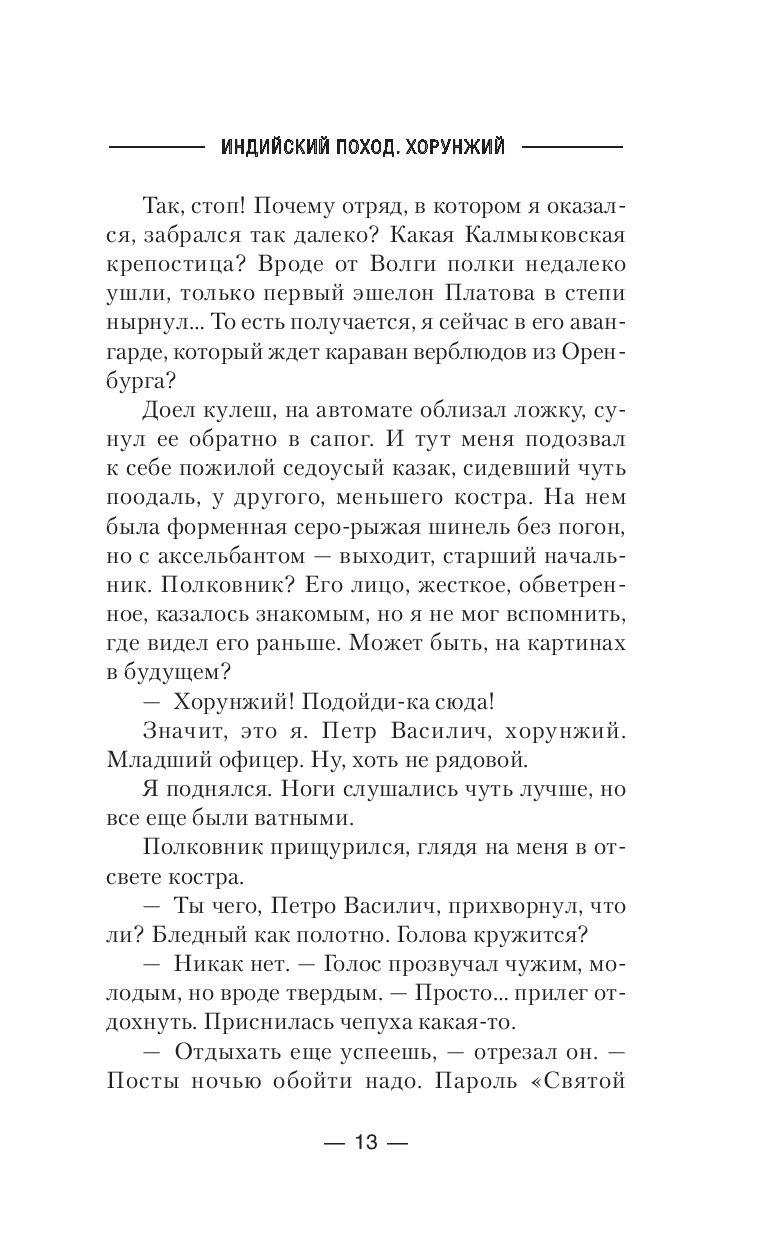 ИНДИЙСКИЙ ПОХОД. ХОРУНЖИЙ

Так, стоп! Почему отряд, в котором я оказался, забрался так далеко? Какая Калмыковская крепостица? Вроде от Волги полки недалеко ушли, только первый эшелон Платова в степи нырнул... То есть получается, я сейчас в его авангарде, который ждет караван верблюдов из Оренбурга?

Доел кулеш, на автомате облизал ложку, сунул ее обратно в сапог. И тут меня подозвал к себе пожилой седоусый казак, сидевший чуть поодаль, у другого, меньшего костра. На нем была форменная серо-рыжая шинель без погон, но с аксельбантом — выходит, старший начальник. Полковник? Его лицо, жесткое, обветренное, казалось знакомым, но я не мог вспомнить, где видел его раньше. Может быть, на картинах в будущем?

— Хорунжий! Подойди-ка сюда!

Значит, это я. Петр Василич, хорунжий. Младший офицер. Ну, хоть не рядовой.

Я поднялся. Ноги слушались чуть лучше, но все еще были ватными.

Полковник прищурился, глядя на меня в отсвете костра.

— Ты чего, Петро Василич, прихворнул, что ли? Бледный как полотно. Голова кружится?

— Никак нет. — Голос прозвучал чужим, молодым, но вроде твердым. — Просто... прилег отдохнуть. Приснилась чепуха какая-то.

— Отдыхать еще успеешь, — отрезал он. — Посты ночью обойти надо. Пароль «Святой

— 13 —